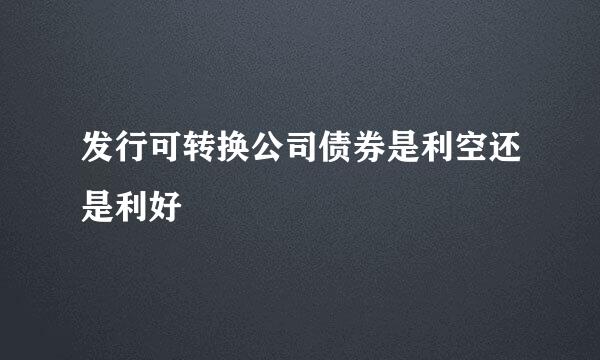 发行可转换公司债券是利空还是利好